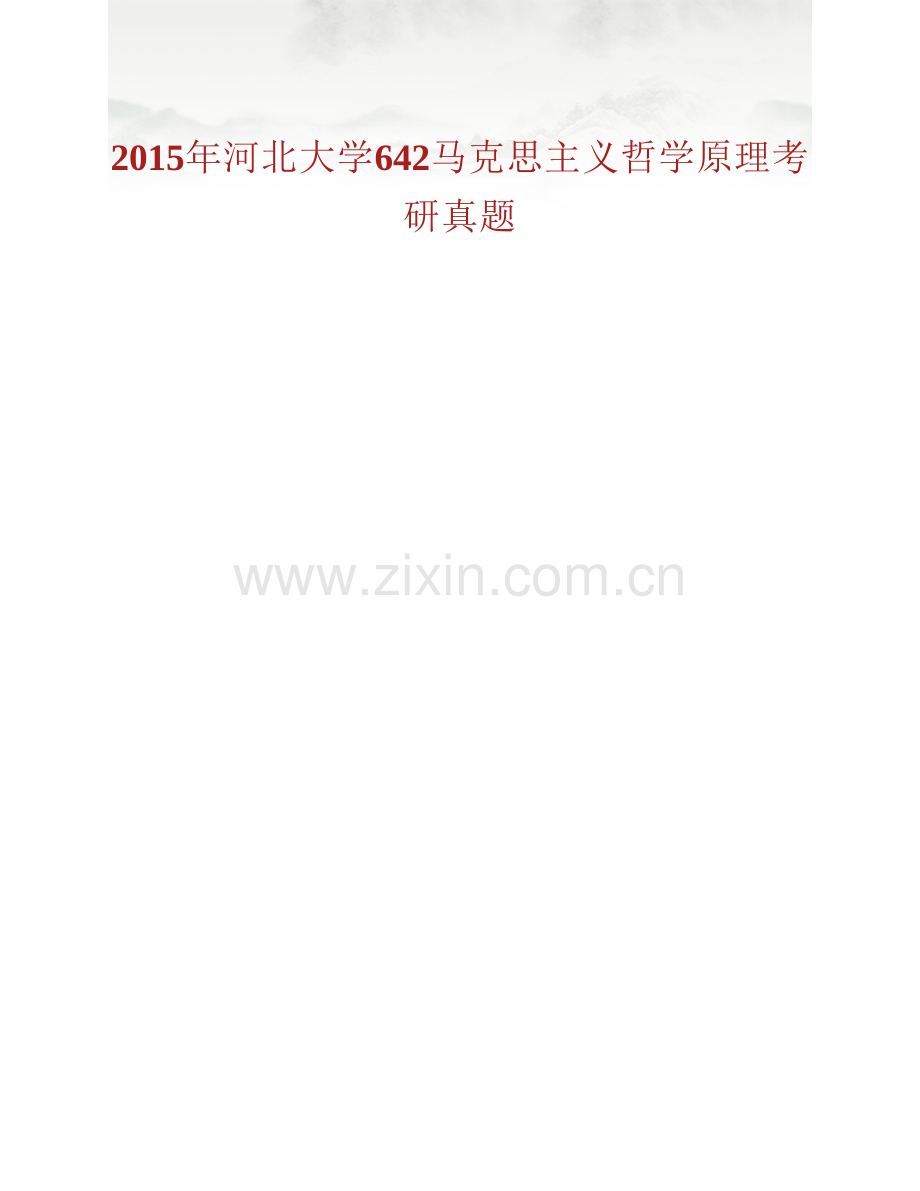 2015年河北大学642马克思主义哲学原理考研真题

www.zixin.com.cn